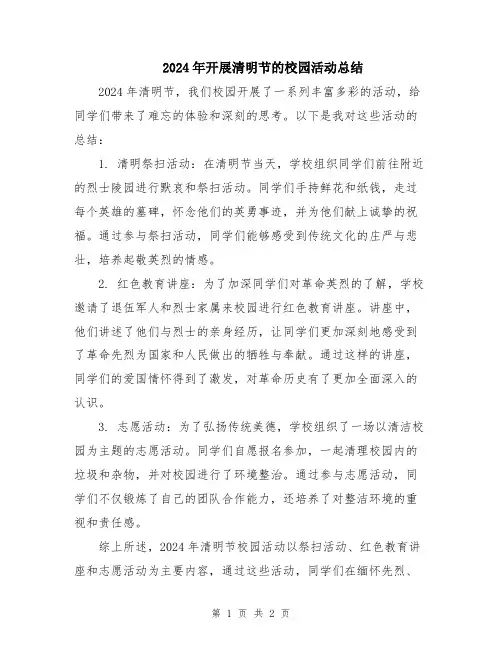 2024年开展清明节的校园活动总结

2024年清明节，我们校园开展了一系列丰富多彩的活动，给同学们带来了难忘的体验和深刻的思考。以下是我对这些活动的总结：

1. 清明祭扫活动：在清明节当天，学校组织同学们前往附近的烈士陵园进行默哀和祭扫活动。同学们手持鲜花和纸钱，走过每个英雄的墓碑，怀念他们的英勇事迹，并为他们献上诚挚的祝福。通过参与祭扫活动，同学们能够感受到传统文化的庄严与悲壮，培养起敬英烈的情感。

2. 红色教育讲座：为了加深同学们对革命英烈的了解，学校邀请了退伍军人和烈士家属来校园进行红色教育讲座。讲座中，他们讲述了他们与烈士的亲身经历，让同学们更加深刻地感受到了革命先烈为国家和人民做出的牺牲与奉献。通过这样的讲座，同学们的爱国情怀得到了激发，对革命历史有了更加全面深入的认识。

3. 志愿活动：为了弘扬传统美德，学校组织了一场以清洁校园为主题的志愿活动。同学们自愿报名参加，一起清理校园内的垃圾和杂物，并对校园进行了环境整治。通过参与志愿活动，同学们不仅锻炼了自己的团队合作能力，还培养了对整洁环境的重视和责任感。

综上所述，2024年清明节校园活动以祭扫活动、红色教育讲座和志愿活动为主要内容，通过这些活动，同学们在缅怀先烈、

第 1 页 共 2 页